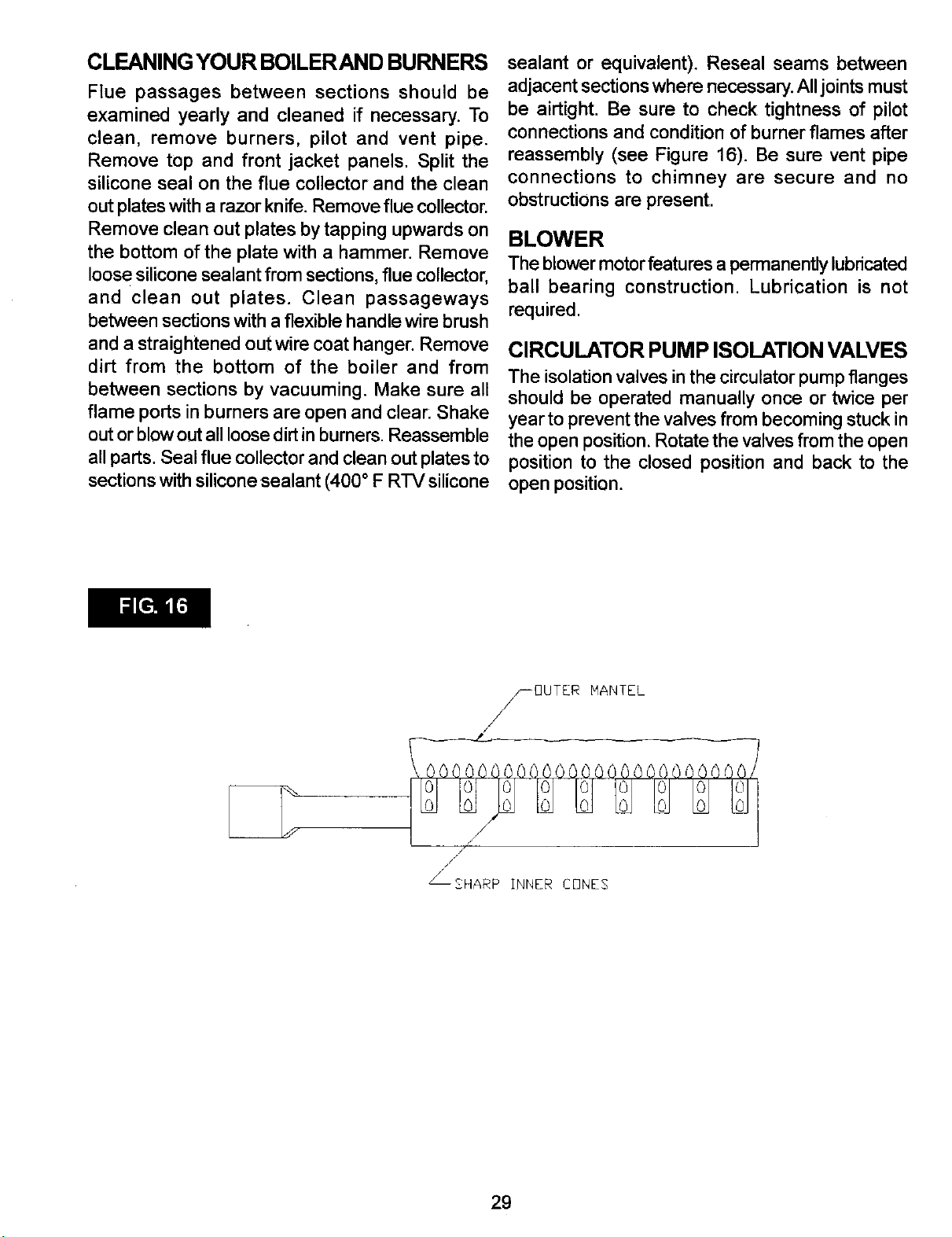 CLEANING YOUR BOILER AND BURNERS

Flue passages between sections should be examined yearly and cleaned if necessary. To clean, remove burners, pilot and vent pipe. Remove top and front jacket panels. Split the silicone seal on the flue collector and the clean out plates with a razor knife. Remove flue collector. Remove clean out plates by tapping upwards on the bottom of the plate with a hammer. Remove loose silicone sealant from sections, flue collector, and clean out plates. Clean passageways between sections with a flexible handle wire brush and a straightened out wire coat hanger. Remove dirt from the bottom of the boiler and from between sections by vacuuming. Make sure all flame ports in burners are open and clear. Shake out or blow out all loose dirt in burners. Reassemble all parts. Seal flue collector and clean out plates to sections with silicone sealant (400° F RTV silicone sealant or equivalent). Reseal seams between adjacent sections where necessary. All joints must be airtight. Be sure to check tightness of pilot connections and condition of burner flames after reassembly (see Figure 16). Be sure vent pipe connections to chimney are secure and no obstructions are present.

BLOWER

The blower motor features a permanently lubricated ball bearing construction. Lubrication is not required.

CIRCULATOR PUMP ISOLATION VALVES

The isolation valves in the circulator pump flanges should be operated manually once or twice per year to prevent the valves from becoming stuck in the open position. Rotate the valves from the open position to the closed position and back to the open position.

FIG. 16

OUTER MANTEL

SHARP INNER CONES

29